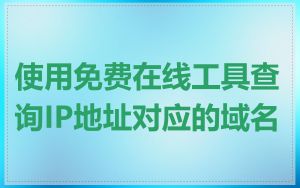 使用免费在线工具查询IP地址对应的域名